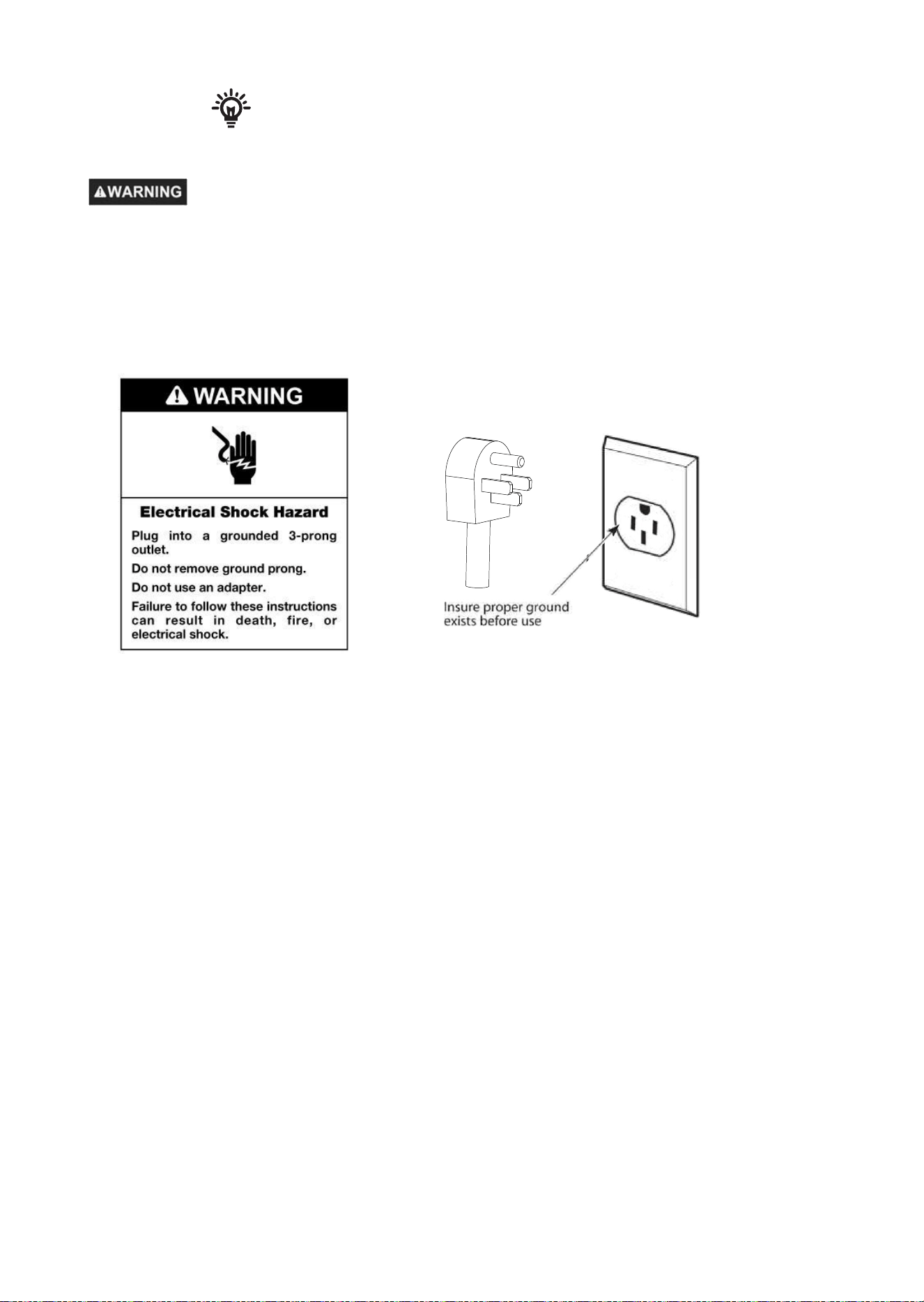 WARNING

WARNING

Electrical Shock Hazard

Plug into a grounded 3-prong outlet.

Do not remove ground prong.

Do not use an adapter.

Failure to follow these instructions can result in death, fire, or electrical shock.

Insure proper ground exists before use